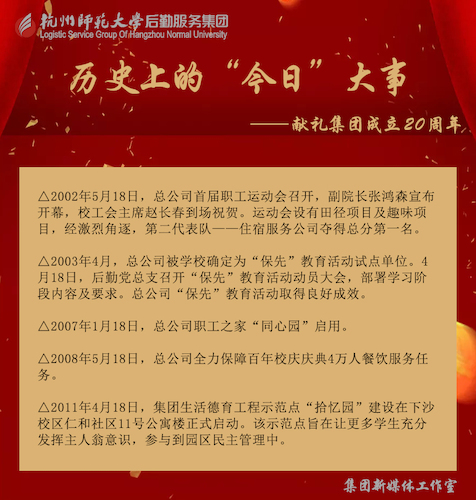 杭州師範大學后勤服务集团
Logistic Service Group Of Hangzhou Normal University

历史上的“今日”大事

——献礼集团成立20周年

△2002年5月18日，总公司首届职工运动会召开，副院长张鸿森宣布开幕，校工会主席赵长春到场祝贺。运动会设有田径项目及趣味项目，经激烈角逐，第二代表队——住宿服务公司夺得总分第一名。

△2003年4月，总公司被学校确定为“保先”教育活动试点单位。4月18日，后勤党总支召开“保先”教育活动动员大会，部署学习阶段内容及要求。总公司“保先”教育活动取得良好成效。

△2007年1月18日，总公司职工之家“同心园”启用。

△2008年5月18日，总公司全力保障百年校庆庆典4万人餐饮服务任务。

△2011年4月18日，集团生活德育工程示范点“拾忆园”建设在下沙校区仁和社区11号公寓楼正式启动。该示范点旨在让更多学生充分发挥主人翁意识，参与到园区民主管理中。

集团新媒体工作室